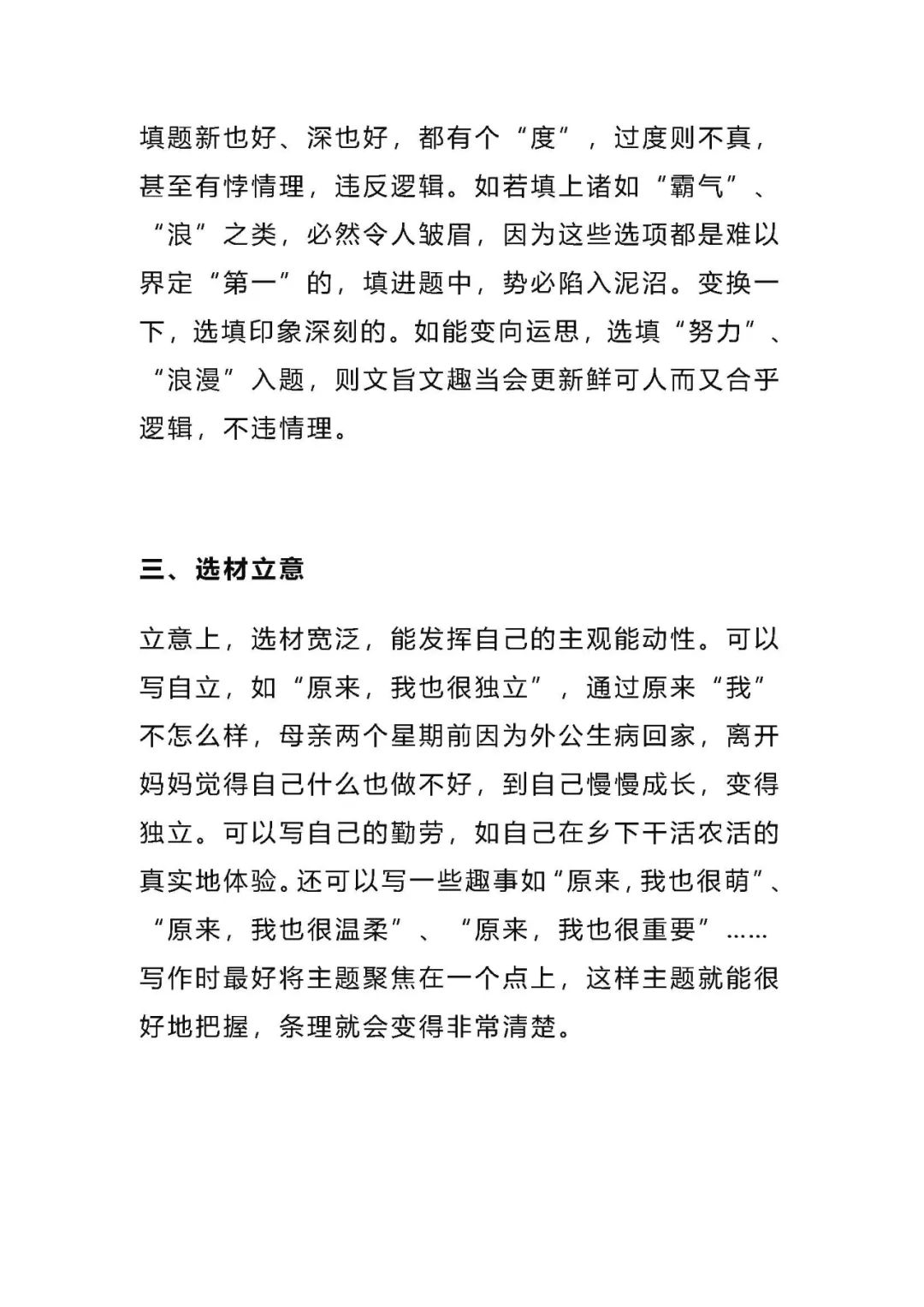 填题新也好、深也好，都有个“度”，过度则不真，甚至有悖情理，违反逻辑。如若填上诸如“霸气”、“浪”之类，必然令人皱眉，因为这些选项都是难以界定“第一”的，填进题中，势必陷入泥沼。变换一下，选填印象深刻的。如能变向运思，选填“努力”、“浪漫”入题，则文旨文趣当会更新鲜可人而又合乎逻辑，不违情理。

三、选材立意

立意上，选材宽泛，能发挥自己的主观能动性。可以写自立，如“原来，我也很独立”，通过原来“我”不怎么样，母亲两个星期前因为外公生病回家，离开妈妈觉得自己什么也做不好，到自己慢慢成长，变得独立。可以写自己的勤劳，如自己在乡下干活农活的真实地体验。还可以写一些趣事如“原来，我也很萌”、“原来，我也很温柔”、“原来，我也很重要”……写作时最好将主题聚焦在一个点上，这样主题就能很好地把握，条理就会变得非常清楚。